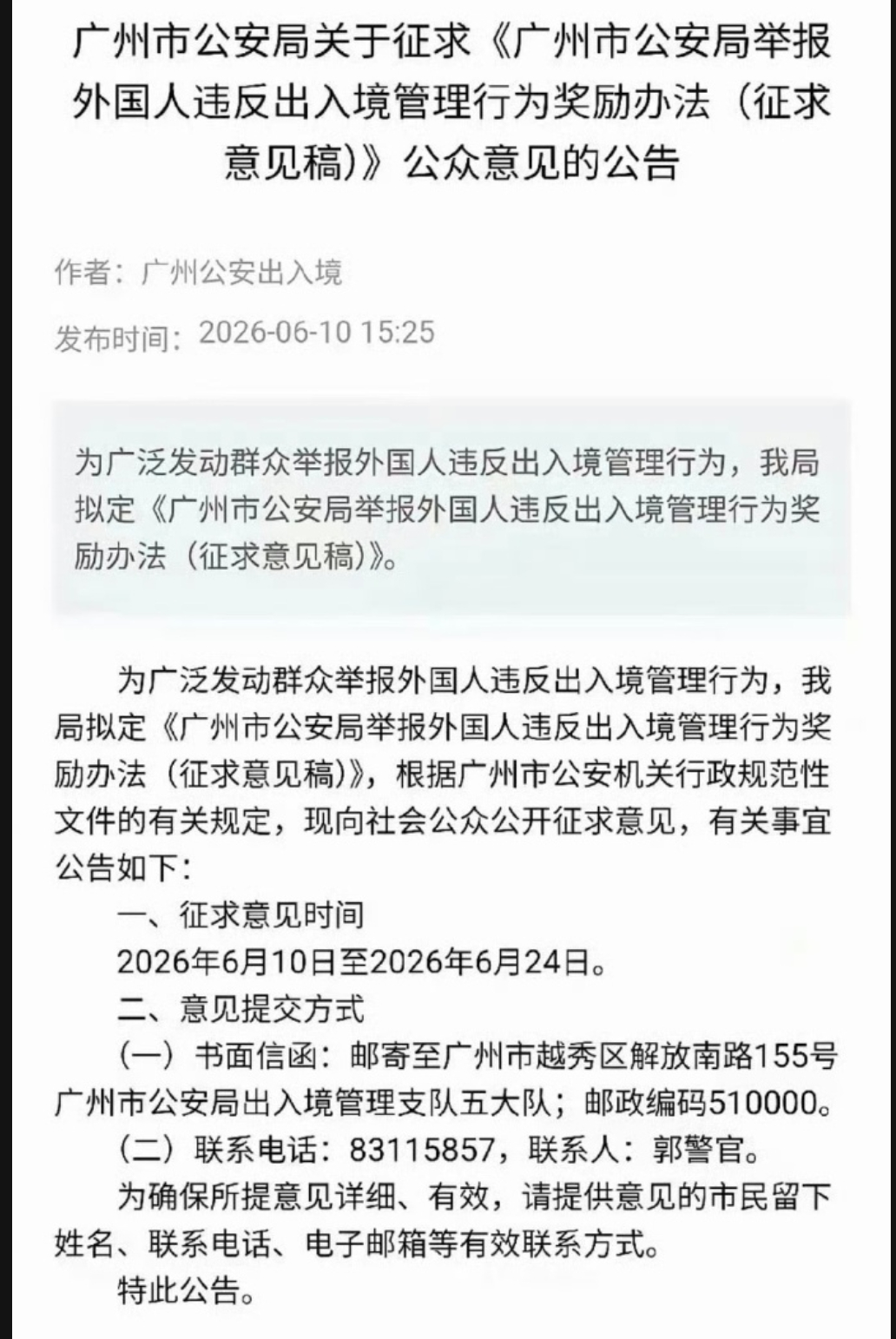 广州市公安局关于征求《广州市公安局举报外国人违反出入境管理行为奖励办法（征求意见稿）》公众意见的公告

作者：广州公安出入境

发布时间：2026-06-10 15:25

为广泛发动群众举报外国人违反出入境管理行为，我局拟定《广州市公安局举报外国人违反出入境管理行为奖励办法（征求意见稿）》。

为广泛发动群众举报外国人违反出入境管理行为，我局拟定《广州市公安局举报外国人违反出入境管理行为奖励办法（征求意见稿）》，根据广州市公安机关行政规范性文件的有关规定，现向社会公众公开征求意见，有关事宜公告如下：

一、征求意见时间

2026年6月10日至2026年6月24日。

二、意见提交方式

（一）书面信函：邮寄至广州市越秀区解放南路155号广州市公安局出入境管理支队五大队；邮政编码510000。

（二）联系电话：83115857，联系人：郭警官。

为确保所提意见详细、有效，请提供意见的市民留下姓名、联系电话、电子邮箱等有效联系方式。

特此公告。